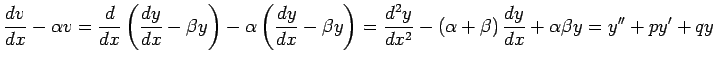 $\frac{dv}{dx} - \alpha v = \frac{d}{dx}\left(\frac{dy}{dx} - \beta y\right) - \alpha\left(\frac{dy}{dx} - \beta y\right) = \frac{d^2y}{dx^2} - (\alpha + \beta)\frac{dy}{dx} + \alpha\beta y = y'' + py' + qy$